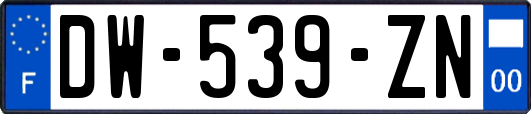 F
DW-539-ZN
00